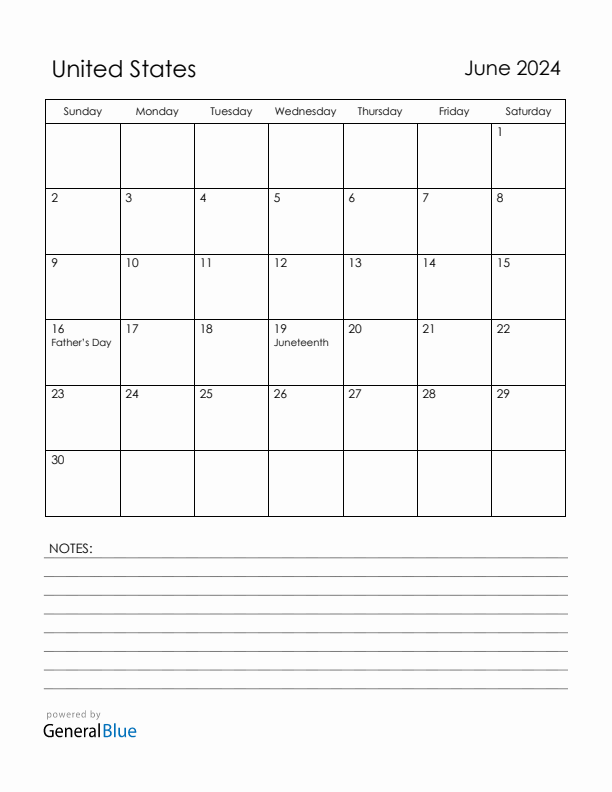 United States

June 2024

| Sunday | Monday | Tuesday | Wednesday | Thursday | Friday | Saturday |
|---|---|---|---|---|---|---|
| | | | | | | 1 |
| 2 | 3 | 4 | 5 | 6 | 7 | 8 |
| 9 | 10 | 11 | 12 | 13 | 14 | 15 |
| 16 Father's Day | 17 | 18 | 19 Juneteenth | 20 | 21 | 22 |
| 23 | 24 | 25 | 26 | 27 | 28 | 29 |
| 30 | | | | | | |

NOTES:

powered by
GeneralBlue